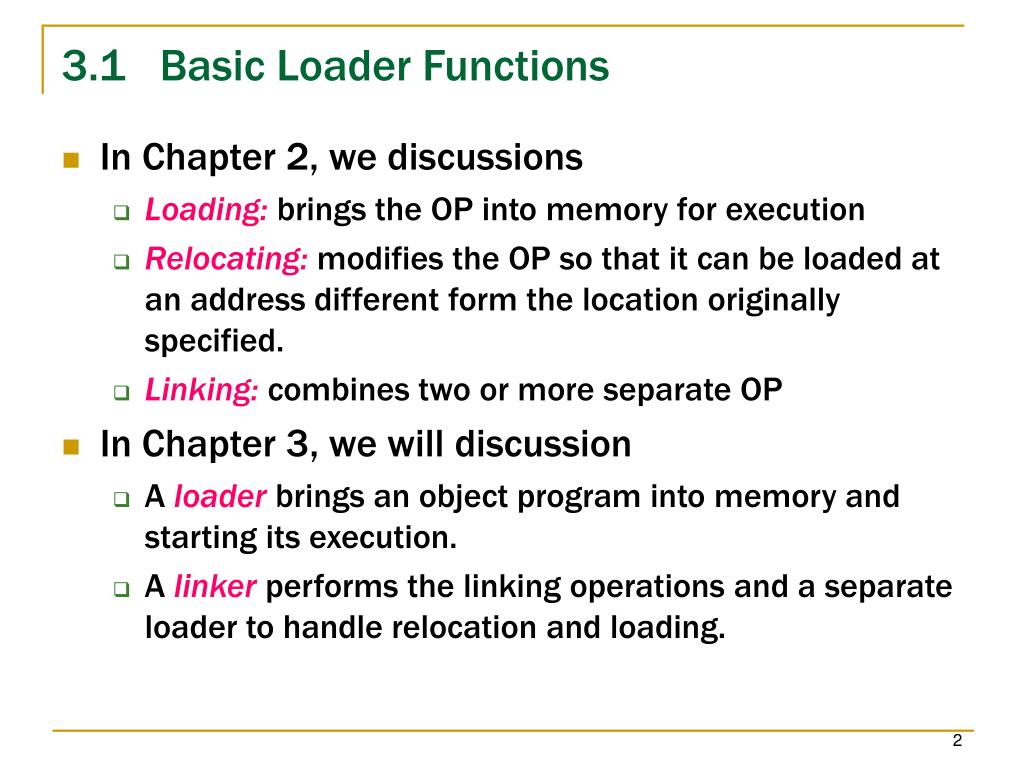 3.1 Basic Loader Functions

In Chapter 2, we discussions

Loading: brings the OP into memory for execution

Relocating: modifies the OP so that it can be loaded at an address different form the location originally specified.

Linking: combines two or more separate OP

In Chapter 3, we will discussion

A loader brings an object program into memory and starting its execution.

A linker performs the linking operations and a separate loader to handle relocation and loading.

2